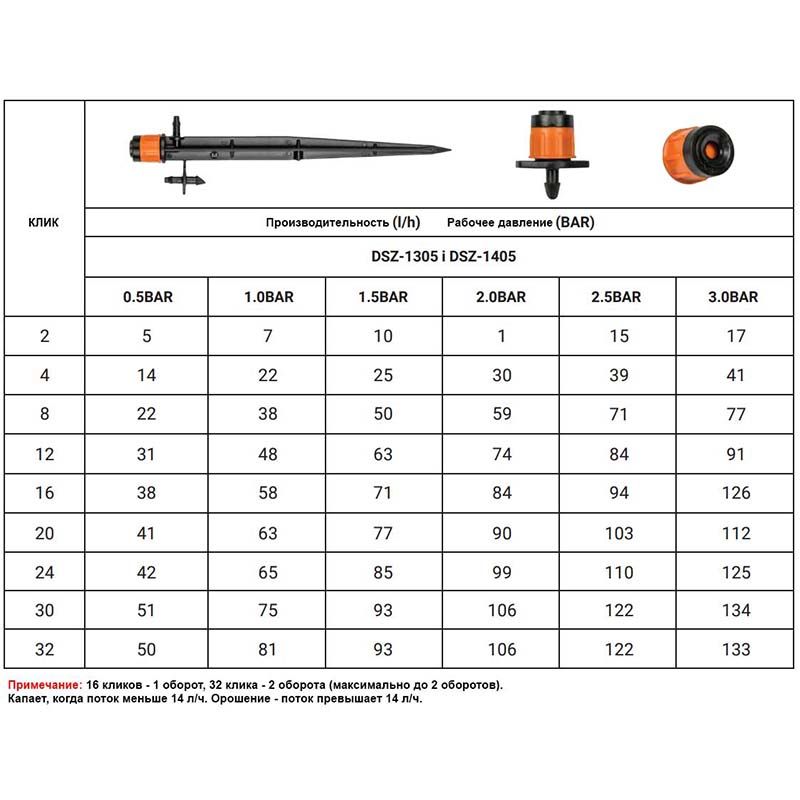 | КЛИК | Производительность (l/h) Рабочее давление (BAR) | | | | | |
|---|---|---|---|---|---|---|
| | DSZ-1305 i DSZ-1405 | | | | | |
| | 0.5BAR | 1.0BAR | 1.5BAR | 2.0BAR | 2.5BAR | 3.0BAR |
| 2 | 5 | 7 | 10 | 1 | 15 | 17 |
| 4 | 14 | 22 | 25 | 30 | 39 | 41 |
| 8 | 22 | 38 | 50 | 59 | 71 | 77 |
| 12 | 31 | 48 | 63 | 74 | 84 | 91 |
| 16 | 38 | 58 | 71 | 84 | 94 | 126 |
| 20 | 41 | 63 | 77 | 90 | 103 | 112 |
| 24 | 42 | 65 | 85 | 99 | 110 | 125 |
| 30 | 51 | 75 | 93 | 106 | 122 | 134 |
| 32 | 50 | 81 | 93 | 106 | 122 | 133 |

Примечание: 16 кликов - 1 оборот, 32 клика - 2 оборота (максимально до 2 оборотов).
Капает, когда поток меньше 14 л/ч. Орошение - поток превышает 14 л/ч.